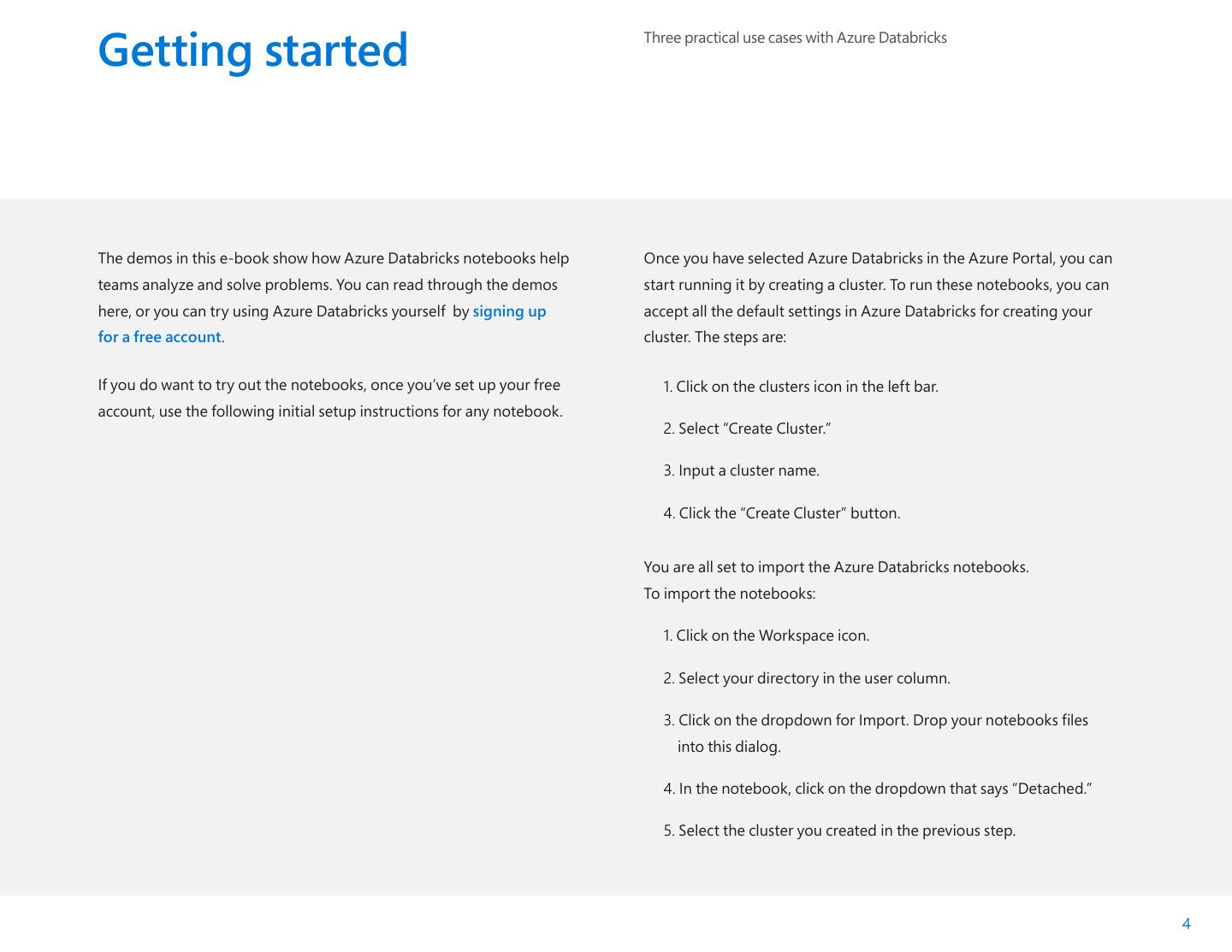 Getting started

Three practical use cases with Azure Databricks

The demos in this e-book show how Azure Databricks notebooks help teams analyze and solve problems. You can read through the demos here, or you can try using Azure Databricks yourself by signing up for a free account.

If you do want to try out the notebooks, once you've set up your free account, use the following initial setup instructions for any notebook.

Once you have selected Azure Databricks in the Azure Portal, you can start running it by creating a cluster. To run these notebooks, you can accept all the default settings in Azure Databricks for creating your cluster. The steps are:

1. Click on the clusters icon in the left bar.

2. Select "Create Cluster."

3. Input a cluster name.

4. Click the "Create Cluster" button.

You are all set to import the Azure Databricks notebooks.
To import the notebooks:

1. Click on the Workspace icon.

2. Select your directory in the user column.

3. Click on the dropdown for Import. Drop your notebooks files into this dialog.

4. In the notebook, click on the dropdown that says "Detached."

5. Select the cluster you created in the previous step.

4